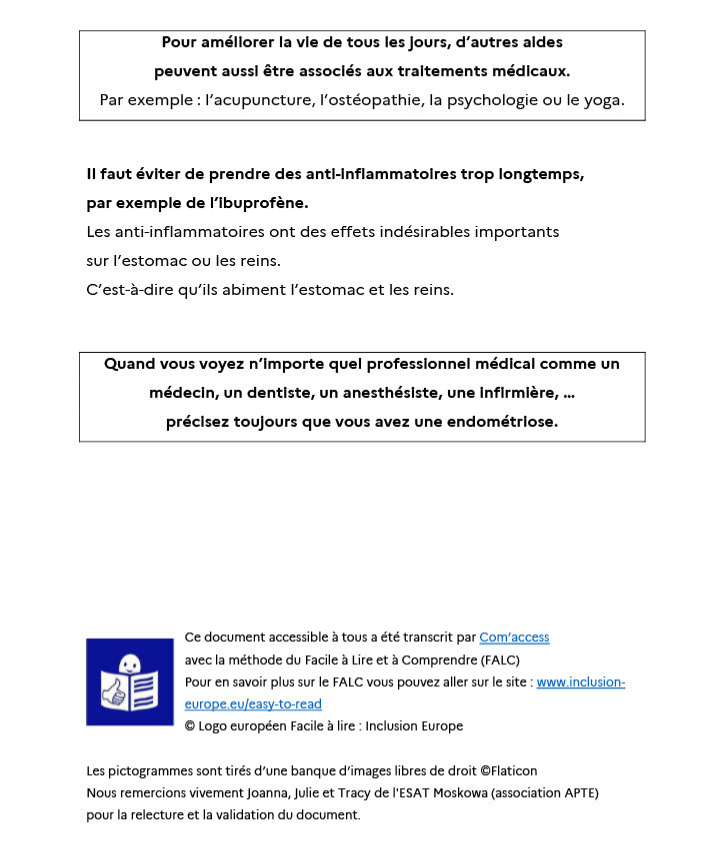 Pour améliorer la vie de tous les jours, d'autres aides peuvent aussi être associés aux traitements médicaux.
Par exemple : l'acupuncture, l'ostéopathie, la psychologie ou le yoga.

Il faut éviter de prendre des anti-inflammatoires trop longtemps, par exemple de l'ibuprofène.
Les anti-inflammatoires ont des effets indésirables importants sur l'estomac ou les reins.
C'est-à-dire qu'ils abiment l'estomac et les reins.

Quand vous voyez n'importe quel professionnel médical comme un médecin, un dentiste, un anesthésiste, une infirmière, ... précisez toujours que vous avez une endométriose.

Ce document accessible à tous a été transcrit par Com'access
avec la méthode du Facile à Lire et à Comprendre (FALC)
Pour en savoir plus sur le FALC vous pouvez aller sur le site : www.inclusion-europe.eu/easy-to-read
© Logo européen Facile à lire : Inclusion Europe

Les pictogrammes sont tirés d'une banque d'images libres de droit ©Flaticon
Nous remercions vivement Joanna, Julie et Tracy de l'ESAT Moskowa (association APTE) pour la relecture et la validation du document.